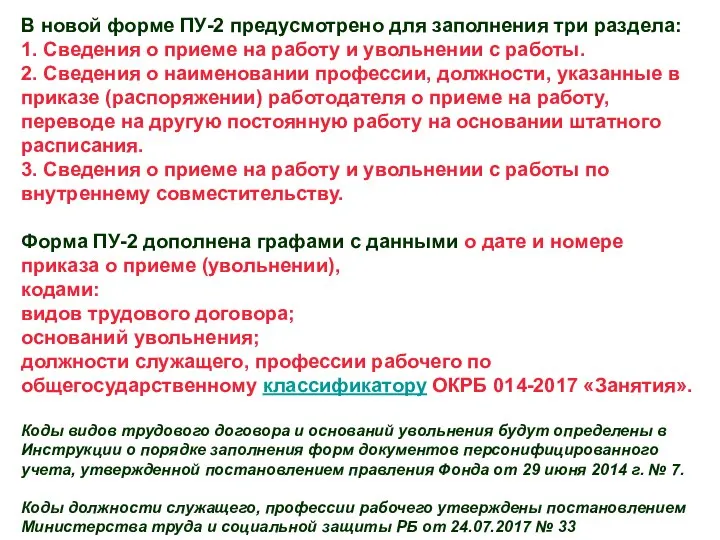 В новой форме ПУ-2 предусмотрено для заполнения три раздела:
1. Сведения о приеме на работу и увольнении с работы.
2. Сведения о наименовании профессии, должности, указанные в приказе (распоряжении) работодателя о приеме на работу, переводе на другую постоянную работу на основании штатного расписания.
3. Сведения о приеме на работу и увольнении с работы по внутреннему совместительству.

Форма ПУ-2 дополнена графами с данными о дате и номере приказа о приеме (увольнении),
кодами:
видов трудового договора;
оснований увольнения;
должности служащего, профессии рабочего по общегосударственному классификатору ОКРБ 014-2017 «Занятия».

Коды видов трудового договора и оснований увольнения будут определены в Инструкции о порядке заполнения форм документов персонифицированного учета, утвержденной постановлением правления Фонда от 29 июня 2014 г. № 7.

Коды должности служащего, профессии рабочего утверждены постановлением Министерства труда и социальной защиты РБ от 24.07.2017 № 33